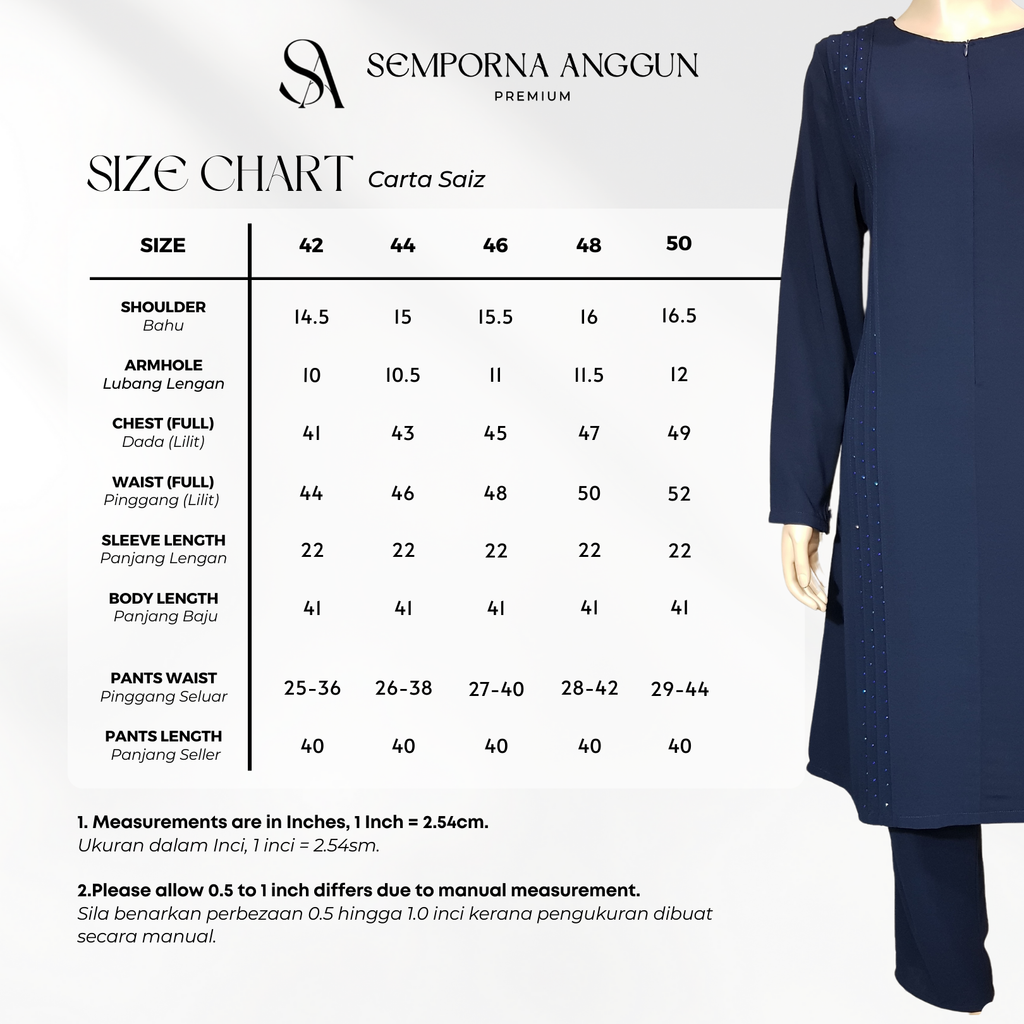 SA SEMPORNA ANGGUN
PREMIUM

SIZE CHART Carta Saiz

| SIZE | 42 | 44 | 46 | 48 | 50 |
|---|---|---|---|---|---|
| SHOULDER Bahu | 14.5 | 15 | 15.5 | 16 | 16.5 |
| ARMHOLE Lubang Lengan | 10 | 10.5 | 11 | 11.5 | 12 |
| CHEST (FULL) Dada (Lilit) | 41 | 43 | 45 | 47 | 49 |
| WAIST (FULL) Pinggang (Lilit) | 44 | 46 | 48 | 50 | 52 |
| SLEEVE LENGTH Panjang Lengan | 22 | 22 | 22 | 22 | 22 |
| BODY LENGTH Panjang Baju | 41 | 41 | 41 | 41 | 41 |
| PANTS WAIST Pinggang Seluar | 25-36 | 26-38 | 27-40 | 28-42 | 29-44 |
| PANTS LENGTH Panjang Seller | 40 | 40 | 40 | 40 | 40 |

1. Measurements are in Inches, 1 Inch = 2.54cm.
Ukuran dalam Inci, 1 inci = 2.54sm.

2.Please allow 0.5 to 1 inch differs due to manual measurement.
Sila benarkan perbezaan 0.5 hingga 1.0 inci kerana pengukuran dibuat secara manual.